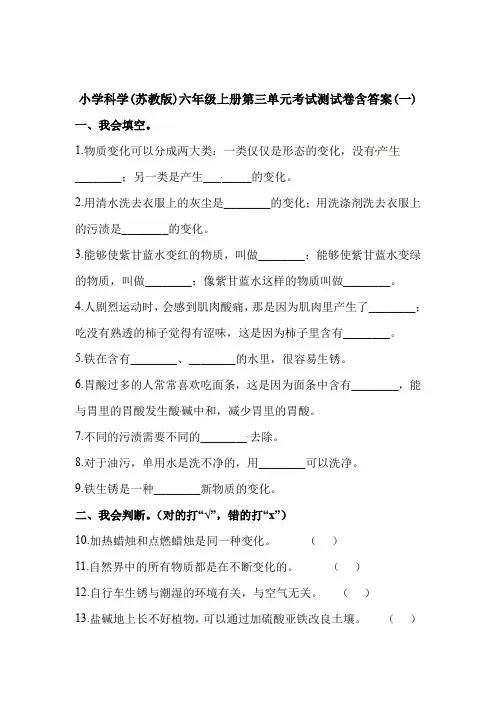 小学科学(苏教版)六年级上册第三单元考试测试卷含答案(一)

一、我会填空。

1.物质变化可以分成两大类：一类仅仅是形态的变化，没有产生________；另一类是产生________的变化。

2.用清水洗去衣服上的灰尘是________的变化；用洗涤剂洗去衣服上的污渍是________的变化。

3.能够使紫甘蓝水变红的物质，叫做________；能够使紫甘蓝水变绿的物质，叫做________；像紫甘蓝水这样的物质叫做________。

4.人剧烈运动时，会感到肌肉酸痛，那是因为肌肉里产生了________；吃没有熟透的柿子觉得有涩味，这是因为柿子里含有________。

5.铁在含有________、________的水里，很容易生锈。

6.胃酸过多的人常常喜欢吃面条，这是因为面条中含有________，能与胃里的胃酸发生酸碱中和，减少胃里的胃酸。

7.不同的污渍需要不同的________去除。

8.对于油污，单用水是洗不净的，用________可以洗净。

9.铁生锈是一种________新物质的变化。

二、我会判断。(对的打“√”，错的打“x”)

10.加热蜡烛和点燃蜡烛是同一种变化。 ( )

11.自然界中的所有物质都是在不断变化的。 ( )

12.自行车生锈与潮湿的环境有关，与空气无关。 ( )

13.盐碱地上长不好植物，可以通过加硫酸亚铁改良土壤。 ( )